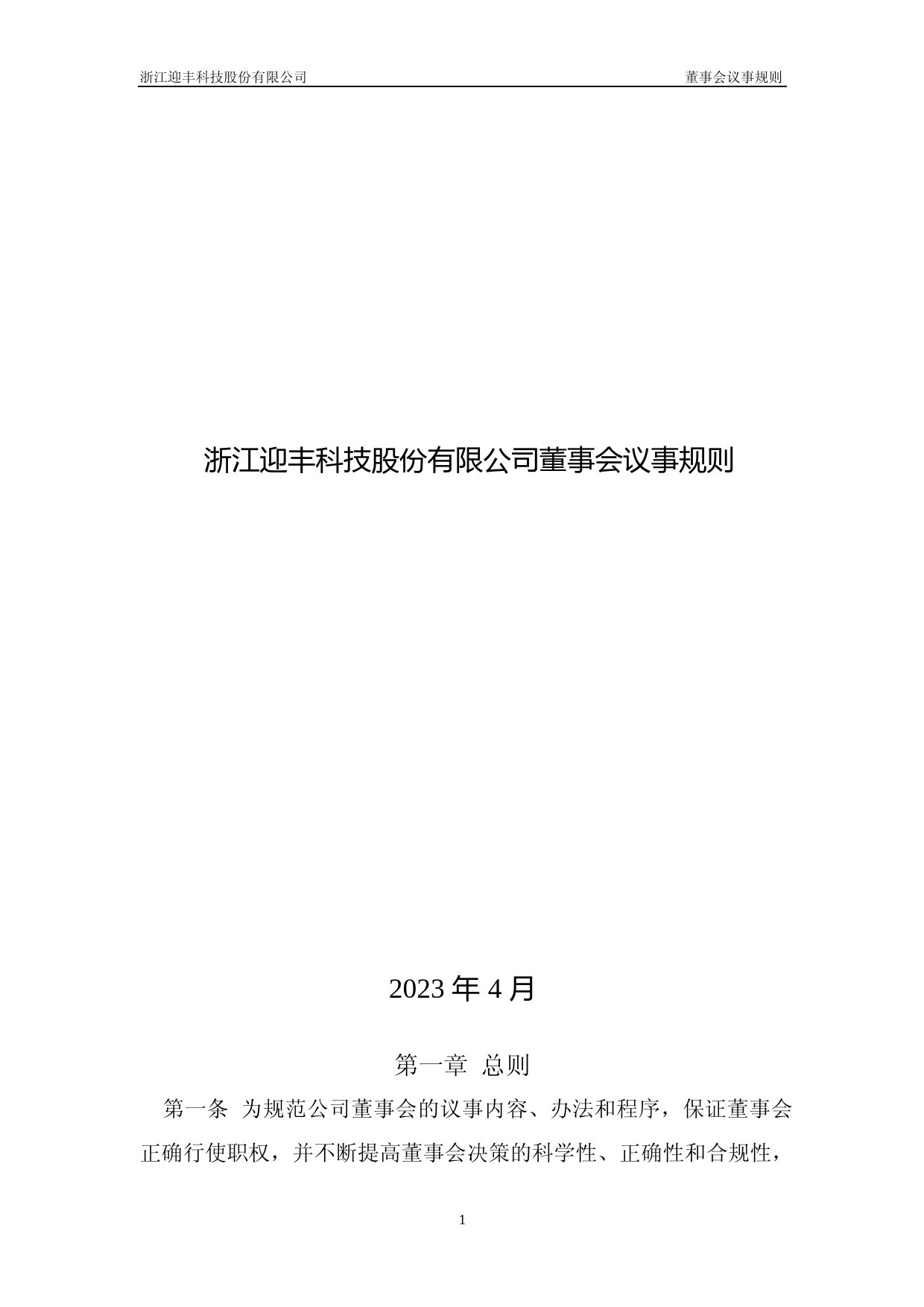 浙江迎丰科技股份有限公司 董事会议事规则

浙江迎丰科技股份有限公司董事会议事规则

2023年4月

第一章 总则

第一条 为规范公司董事会的议事内容、办法和程序，保证董事会正确行使职权，并不断提高董事会决策的科学性、正确性和合规性，

1